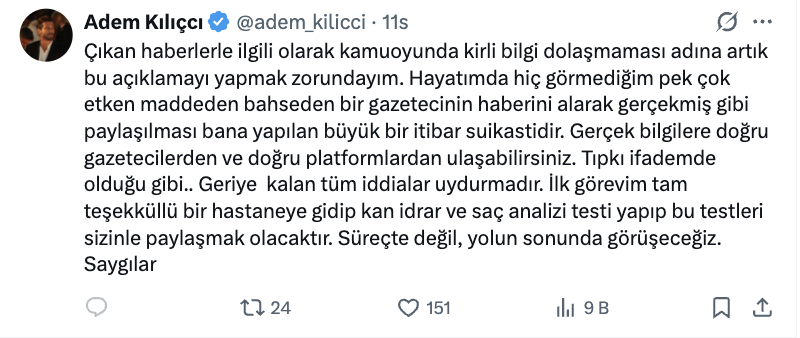 Adem Kılıçcı @adem_kilicci · 11s

Çıkan haberlerle ilgili olarak kamuoyunda kirli bilgi dolaşmaması adına artık bu açıklamayı yapmak zorundayım. Hayatımda hiç görmediğim pek çok etken maddeden bahseden bir gazetecinin haberini alarak gerçekmiş gibi paylaşılması bana yapılan büyük bir itibar suikastidir. Gerçek bilgilere doğru gazetecilerden ve doğru platformlardan ulaşabilirsiniz. Tıpkı ifademde olduğu gibi.. Geriye kalan tüm iddialar uydurmadır. İlk görevim tam teşekküllü bir hastaneye gidip kan idrar ve saç analizi testi yapıp bu testleri sizinle paylaşmak olacaktır. Süreçte değil, yolun sonunda görüşeceğiz. Saygılar

24 151 9 B